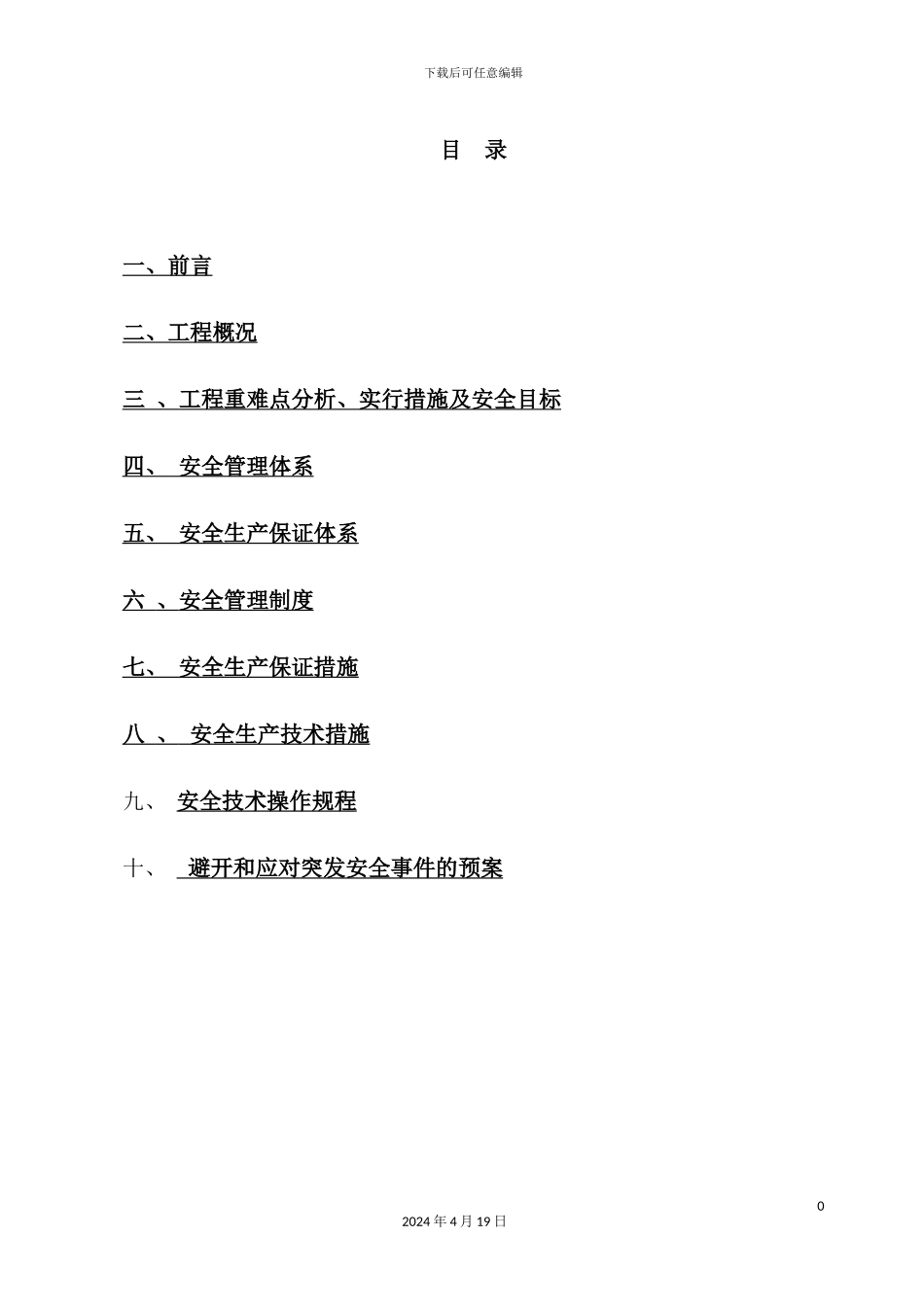 下载后可任意编辑

目 录

一、前言

二、工程概况

三 、工程重难点分析、实行措施及安全目标

四、 安全管理体系

五、 安全生产保证体系

六 、安全管理制度

七、 安全生产保证措施

八 、 安全生产技术措施

九、 安全技术操作规程

十、 避开和应对突发安全事件的预案

0

2024 年 4 月 19 日